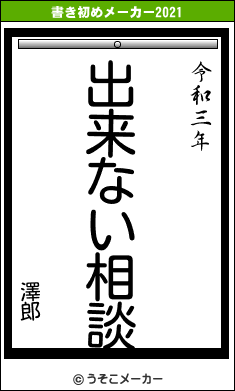 書き初めメーカー2021

令和三年

出来ない相談

澤郎

© うそこメーカー